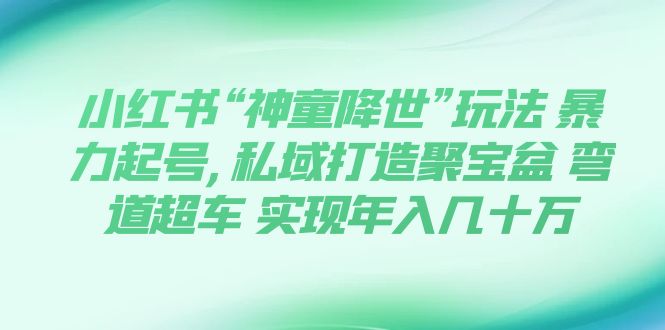 小红书“神童降世”玩法 暴力起号，私域打造聚宝盆 弯道超车 实现年入几十万